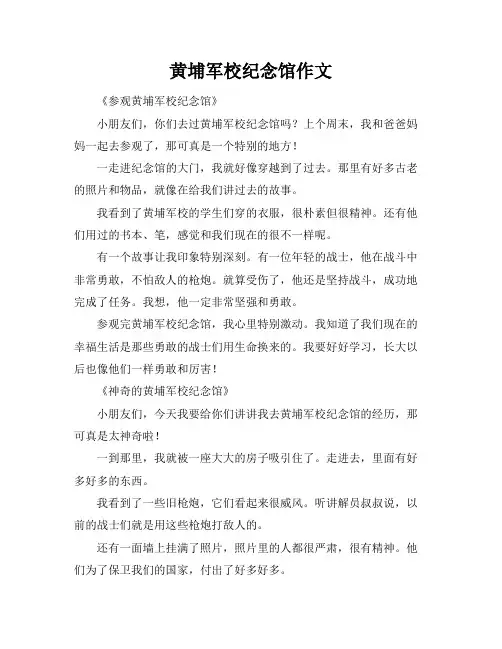 黄埔军校纪念馆作文

《参观黄埔军校纪念馆》

小朋友们，你们去过黄埔军校纪念馆吗？上个周末，我和爸爸妈妈一起去参观了，那可真是一个特别的地方！

一走进纪念馆的大门，我就好像穿越到了过去。那里有好多古老的照片和物品，就像在给我们讲过去的故事。

我看到了黄埔军校的学生们穿的衣服，很朴素但很精神。还有他们用过的书本、笔，感觉和我们现在的很不一样呢。

有一个故事让我印象特别深刻。有一位年轻的战士，他在战斗中非常勇敢，不怕敌人的枪炮。就算受伤了，他还是坚持战斗，成功地完成了任务。我想，他一定非常坚强和勇敢。

参观完黄埔军校纪念馆，我心里特别激动。我知道了我们现在的幸福生活是那些勇敢的战士们用生命换来的。我要好好学习，长大以后也像他们一样勇敢和厉害！

《神奇的黄埔军校纪念馆》

小朋友们，今天我要给你们讲讲我去黄埔军校纪念馆的经历，那可真是太神奇啦！

一到那里，我就被一座大大的房子吸引住了。走进去，里面有好多好多的东西。

我看到了一些旧枪炮，它们看起来很威风。听讲解员叔叔说，以前的战士们就是用这些枪炮打敌人的。

还有一面墙上挂满了照片，照片里的人都很严肃，很有精神。他们为了保卫我们的国家，付出了好多好多。